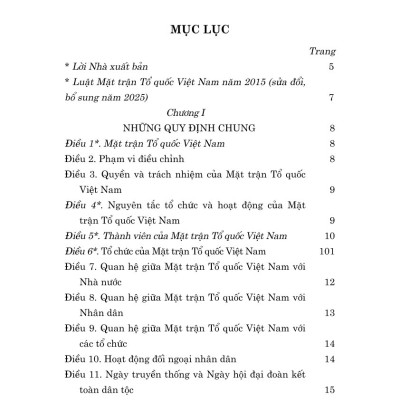 MỤC LỤC

Trang

* Lời Nhà xuất bản 5

* Luật Mặt trận Tổ quốc Việt Nam năm 2015 (sửa đổi, bổ sung năm 2025) 7

Chương I

NHỮNG QUY ĐỊNH CHUNG 8

Điều 1*. Mặt trận Tổ quốc Việt Nam 8

Điều 2. Phạm vi điều chỉnh 8

Điều 3. Quyền và trách nhiệm của Mặt trận Tổ quốc Việt Nam 9

Điều 4*. Nguyên tắc tổ chức và hoạt động của Mặt trận Tổ quốc Việt Nam 9

Điều 5*. Thành viên của Mặt trận Tổ quốc Việt Nam 10

Điều 6*. Tổ chức của Mặt trận Tổ quốc Việt Nam 101

Điều 7. Quan hệ giữa Mặt trận Tổ quốc Việt Nam với Nhà nước 12

Điều 8. Quan hệ giữa Mặt trận Tổ quốc Việt Nam với Nhân dân 13

Điều 9. Quan hệ giữa Mặt trận Tổ quốc Việt Nam với các tổ chức 14

Điều 10. Hoạt động đối ngoại nhân dân 14

Điều 11. Ngày truyền thống và Ngày hội đại đoàn kết toàn dân tộc 15